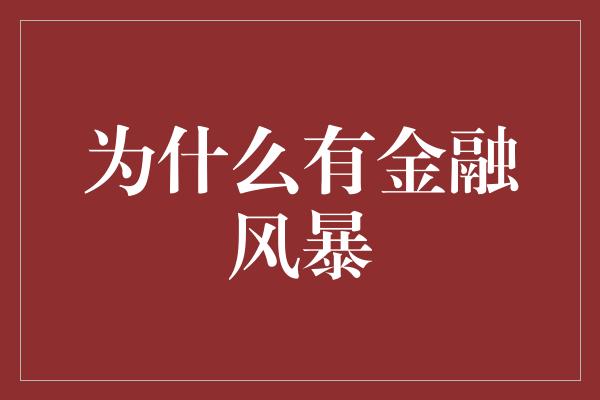 为什么有金融风暴